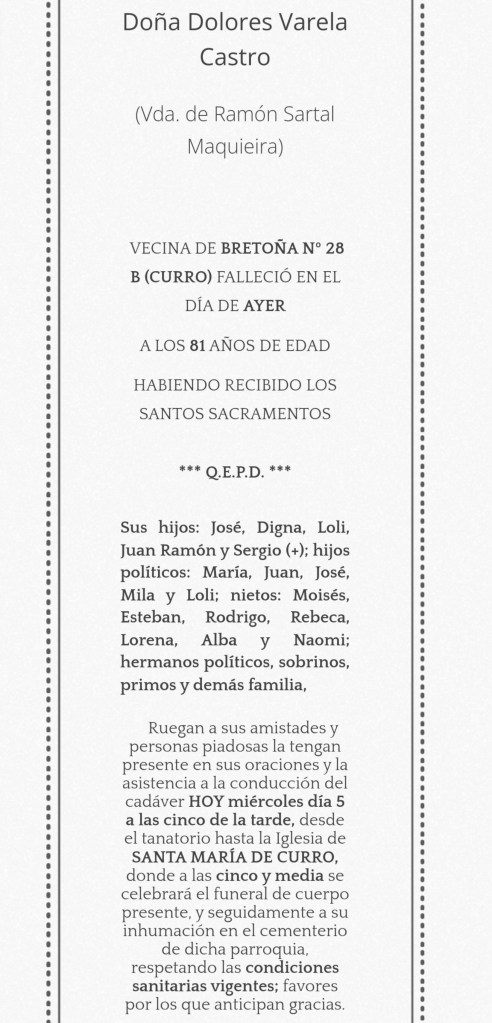 Doña Dolores Varela Castro

(Vda. de Ramón Sartal Maquieira)

VECINA DE BRETOÑA Nº 28 B (CURRO) FALLECIÓ EN EL DÍA DE AYER

A LOS 81 AÑOS DE EDAD

HABIENDO RECIBIDO LOS SANTOS SACRAMENTOS

*** Q.E.P.D. ***

Sus hijos: José, Digna, Loli, Juan Ramón y Sergio (+); hijos políticos: María, Juan, José, Mila y Loli; nietos: Moisés, Esteban, Rodrigo, Rebeca, Lorena, Alba y Naomi; hermanos políticos, sobrinos, primos y demás familia,

Ruegan a sus amistades y personas piadosas la tengan presente en sus oraciones y la asistencia a la conducción del cadáver HOY miércoles día 5 a las cinco de la tarde, desde el tanatorio hasta la Iglesia de SANTA MARÍA DE CURRO, donde a las cinco y media se celebrará el funeral de cuerpo presente, y seguidamente a su inhumación en el cementerio de dicha parroquia, respetando las condiciones sanitarias vigentes; favores por los que anticipan gracias.